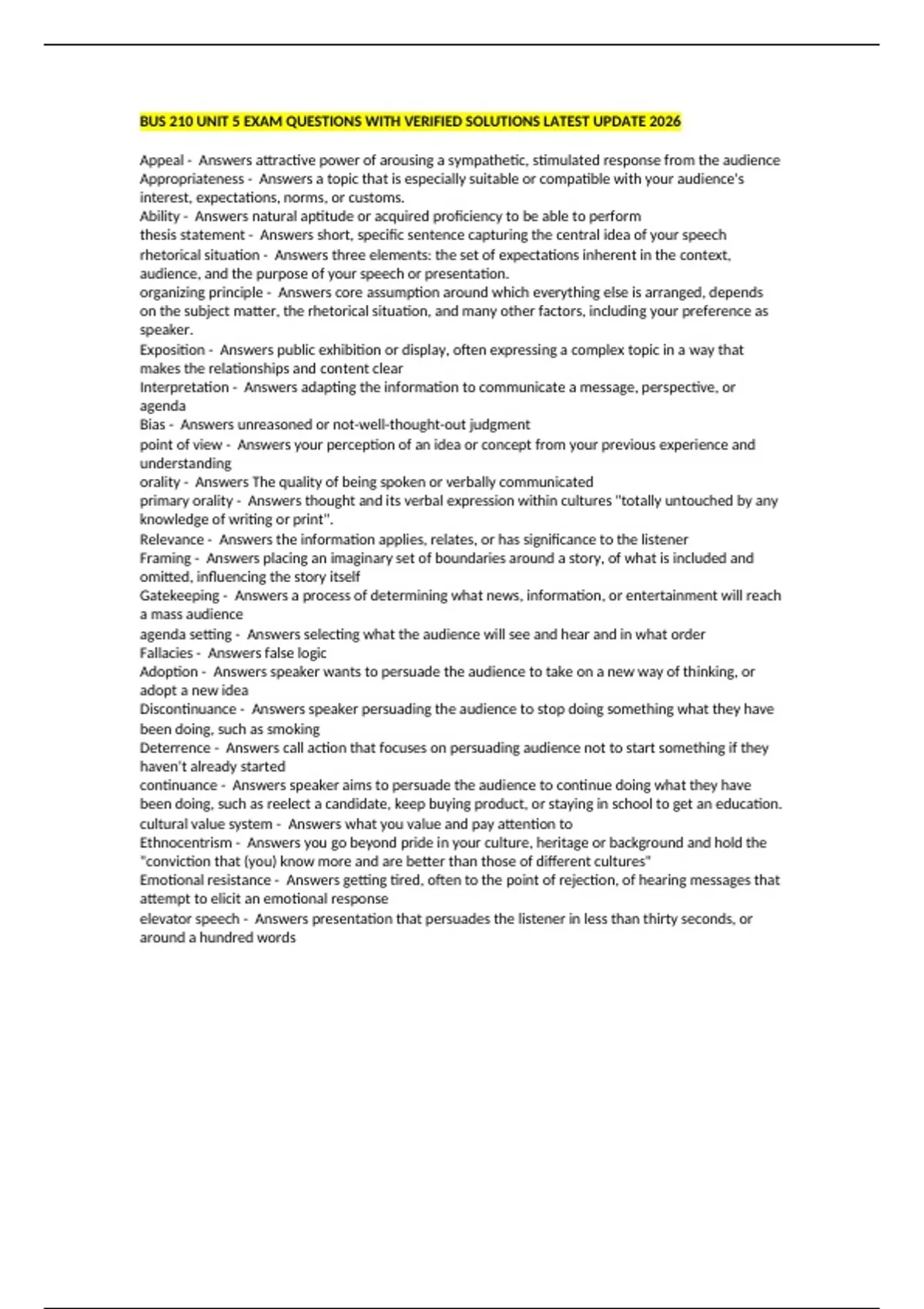 BUS 210 UNIT 5 EXAM QUESTIONS WITH VERIFIED SOLUTIONS LATEST UPDATE 2026

Appeal - Answers attractive power of arousing a sympathetic, stimulated response from the audience
Appropriateness - Answers a topic that is especially suitable or compatible with your audience's interest, expectations, norms, or customs.
Ability - Answers natural aptitude or acquired proficiency to be able to perform
thesis statement - Answers short, specific sentence capturing the central idea of your speech
rhetorical situation - Answers three elements: the set of expectations inherent in the context, audience, and the purpose of your speech or presentation.
organizing principle - Answers core assumption around which everything else is arranged, depends on the subject matter, the rhetorical situation, and many other factors, including your preference as speaker.
Exposition - Answers public exhibition or display, often expressing a complex topic in a way that makes the relationships and content clear
Interpretation - Answers adapting the information to communicate a message, perspective, or agenda
Bias - Answers unreasoned or not-well-thought-out judgment
point of view - Answers your perception of an idea or concept from your previous experience and understanding
orality - Answers The quality of being spoken or verbally communicated
primary orality - Answers thought and its verbal expression within cultures "totally untouched by any knowledge of writing or print".
Relevance - Answers the information applies, relates, or has significance to the listener
Framing - Answers placing an imaginary set of boundaries around a story, of what is included and omitted, influencing the story itself
Gatekeeping - Answers a process of determining what news, information, or entertainment will reach a mass audience
agenda setting - Answers selecting what the audience will see and hear and in what order
Fallacies - Answers false logic
Adoption - Answers speaker wants to persuade the audience to take on a new way of thinking, or adopt a new idea
Discontinuance - Answers speaker persuading the audience to stop doing something what they have been doing, such as smoking
Deterrence - Answers call action that focuses on persuading audience not to start something if they haven't already started
continuance - Answers speaker aims to persuade the audience to continue doing what they have been doing, such as reelect a candidate, keep buying product, or staying in school to get an education.
cultural value system - Answers what you value and pay attention to
Ethnocentrism - Answers you go beyond pride in your culture, heritage or background and hold the "conviction that (you) know more and are better than those of different cultures"
Emotional resistance - Answers getting tired, often to the point of rejection, of hearing messages that attempt to elicit an emotional response
elevator speech - Answers presentation that persuades the listener in less than thirty seconds, or around a hundred words